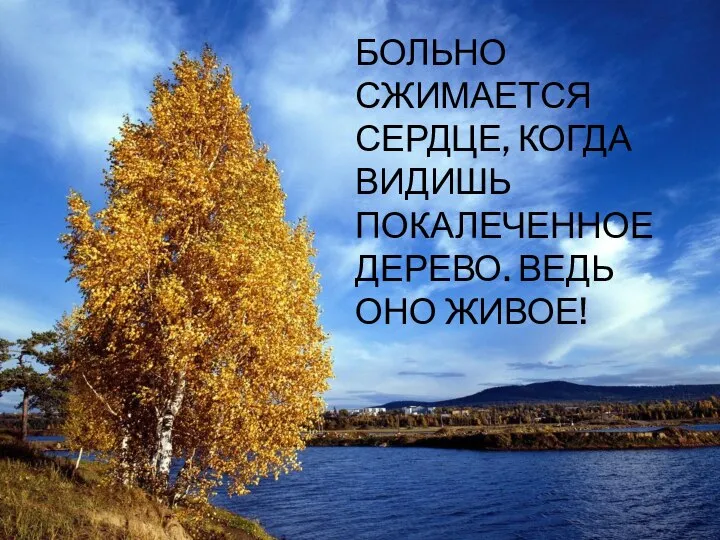 БОЛЬНО СЖИМАЕТСЯ СЕРДЦЕ, КОГДА ВИДИШЬ ПОКАЛЕЧЕННОЕ ДЕРЕВО. ВЕДЬ ОНО ЖИВОЕ!